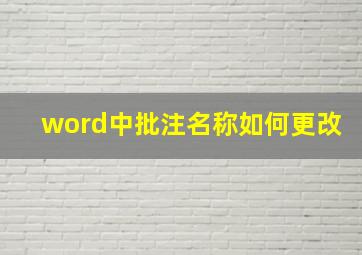 word中批注名称如何更改